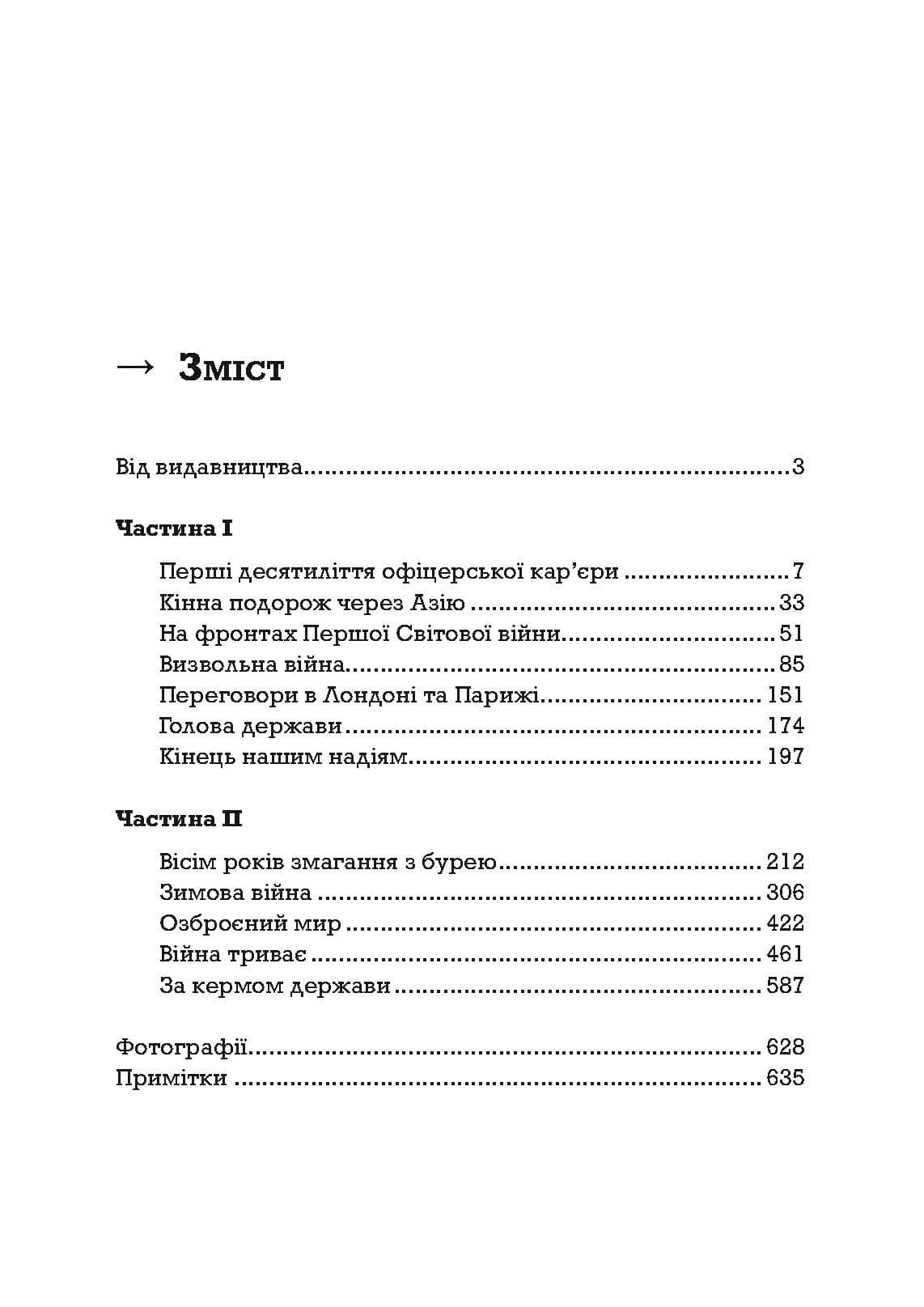 → Зміст

Від видавництва 3

Частина I

Перші десятиліття офіцерської кар'єри 7
Кінна подорож через Азію 33
На фронтах Першої Світової війни 51
Визвольна війна 85
Переговори в Лондоні та Парижі 151
Голова держави 174
Кінець нашим надіям 197

Частина II

Вісім років змагання з бурею 212
Зимова війна 306
Озброєний мир 422
Війна триває 461
За кермом держави 587

Фотографії 628
Примітки 635